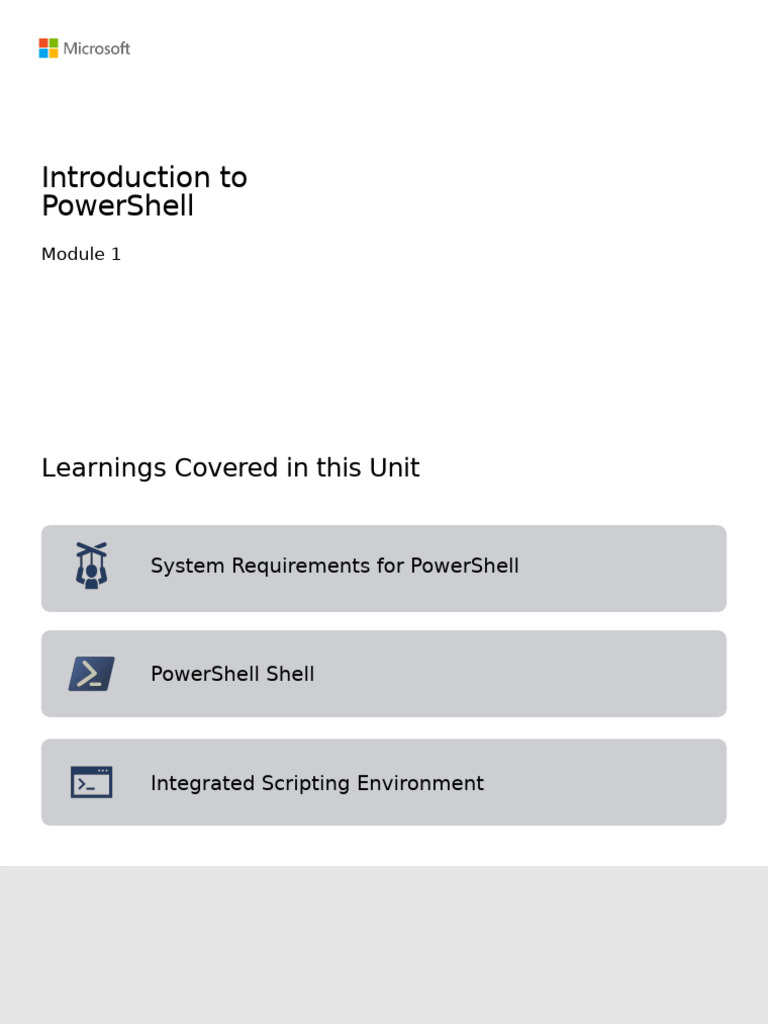 Microsoft

Introduction to PowerShell

Module 1

Learnings Covered in this Unit

System Requirements for PowerShell

PowerShell Shell

Integrated Scripting Environment